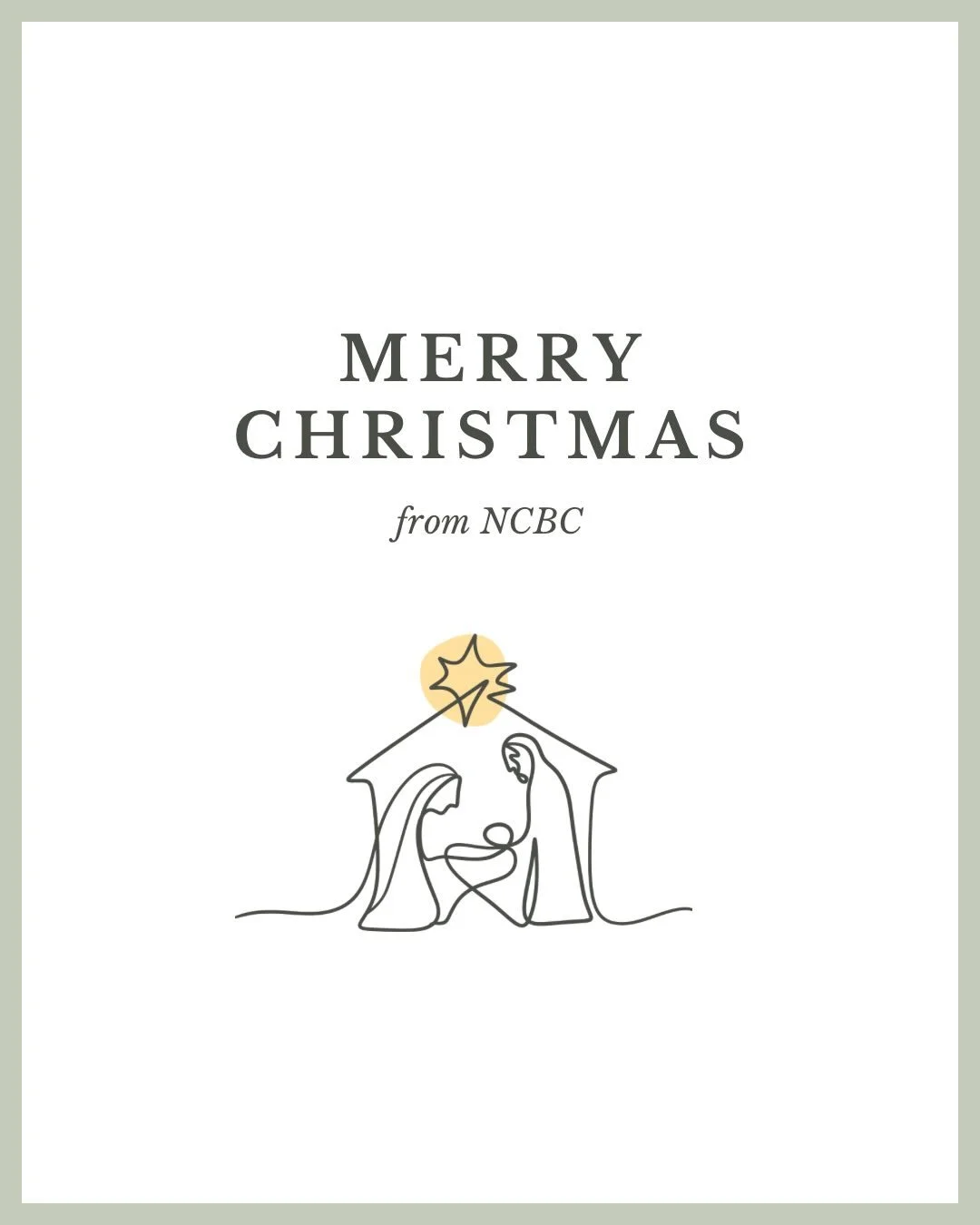 MERRY CHRISTMAS

from NCBC